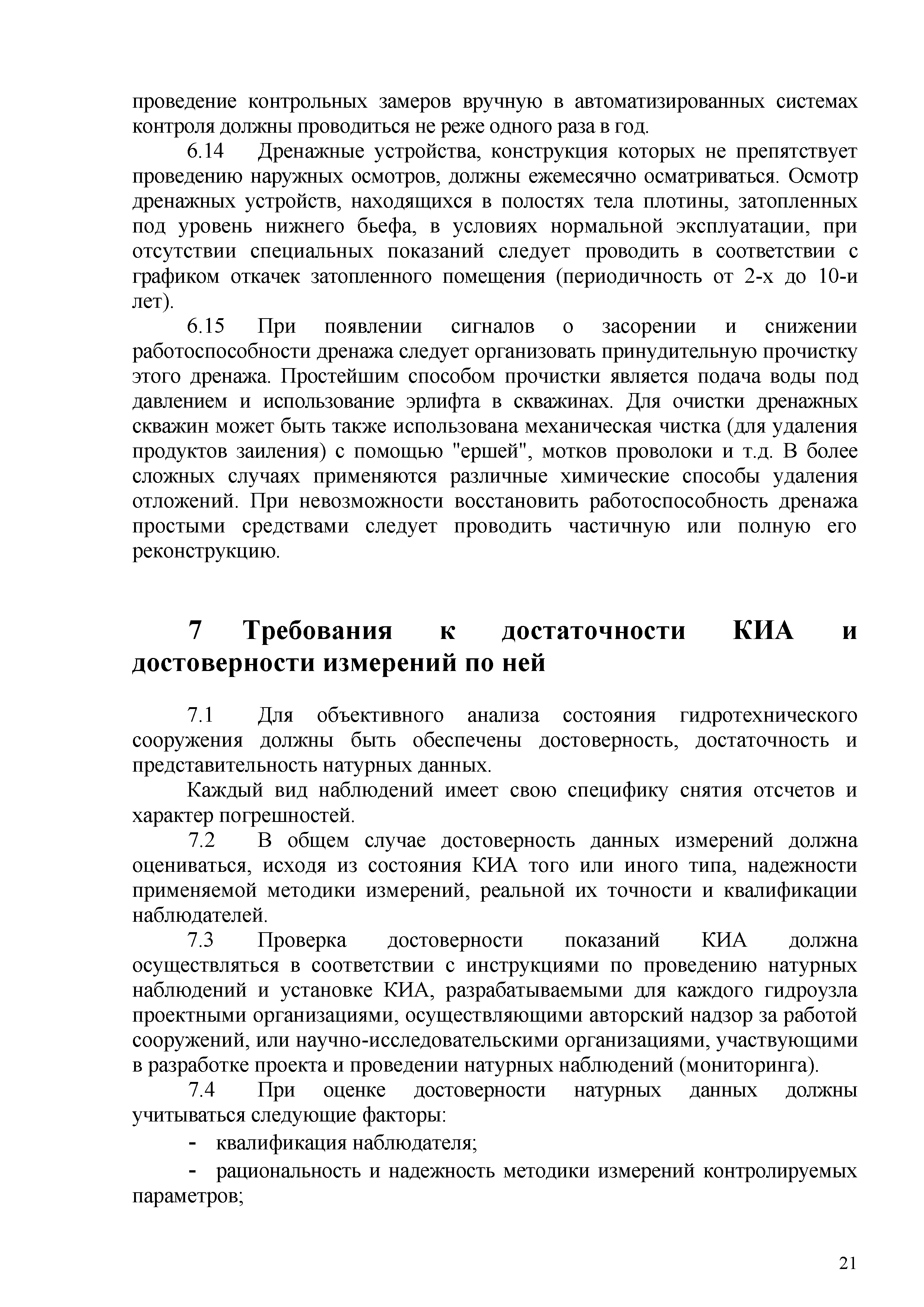 проведение контрольных замеров вручную в автоматизированных системах контроля должны проводиться не реже одного раза в год.

6.14 Дренажные устройства, конструкция которых не препятствует проведению наружных осмотров, должны ежемесячно осматриваться. Осмотр дренажных устройств, находящихся в полостях тела плотины, затопленных под уровень нижнего бьефа, в условиях нормальной эксплуатации, при отсутствии специальных показаний следует проводить в соответствии с графиком откачек затопленного помещения (периодичность от 2-х до 10-и лет).

6.15 При появлении сигналов о засорении и снижении работоспособности дренажа следует организовать принудительную прочистку этого дренажа. Простейшим способом прочистки является подача воды под давлением и использование эрлифта в скважинах. Для очистки дренажных скважин может быть также использована механическая чистка (для удаления продуктов заиления) с помощью "ершей", мотков проволоки и т.д. В более сложных случаях применяются различные химические способы удаления отложений. При невозможности восстановить работоспособность дренажа простыми средствами следует проводить частичную или полную его реконструкцию.

7 Требования к достаточности КИА и достоверности измерений по ней

7.1 Для объективного анализа состояния гидротехнического сооружения должны быть обеспечены достоверность, достаточность и представительность натурных данных.

Каждый вид наблюдений имеет свою специфику снятия отсчетов и характер погрешностей.

7.2 В общем случае достоверность данных измерений должна оцениваться, исходя из состояния КИА того или иного типа, надежности применяемой методики измерений, реальной их точности и квалификации наблюдателей.

7.3 Проверка достоверности показаний КИА должна осуществляться в соответствии с инструкциями по проведению натурных наблюдений и установке КИА, разрабатываемыми для каждого гидроузла проектными организациями, осуществляющими авторский надзор за работой сооружений, или научно-исследовательскими организациями, участвующими в разработке проекта и проведении натурных наблюдений (мониторинга).

7.4 При оценке достоверности натурных данных должны учитываться следующие факторы:

- квалификация наблюдателя;

- рациональность и надежность методики измерений контролируемых параметров;

21